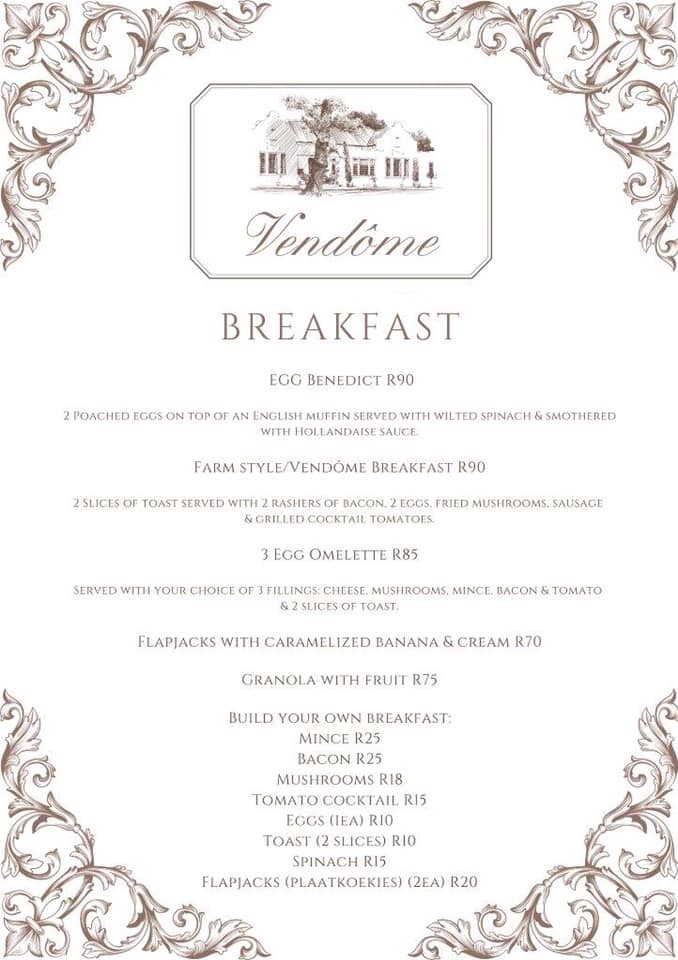 Vendôme

BREAKFAST

EGG Benedict R90

2 Poached eggs on top of an English muffin served with wilted spinach & smothered with Hollandaise sauce.

Farm style/Vendôme Breakfast R90

2 Slices of toast served with 2 rashers of bacon, 2 eggs, fried mushrooms, sausage & grilled cocktail tomatoes.

3 Egg Omelette R85

Served with your choice of 3 fillings: cheese, mushrooms, mince, bacon & tomato & 2 slices of toast.

Flapjacks with caramelized banana & cream R70

Granola with fruit R75

Build your own breakfast:
Mince R25
Bacon R25
Mushrooms R18
Tomato cocktail R15
Eggs (1ea) R10
Toast (2 slices) R10
Spinach R15
Flapjacks (plaatkoekies) (2ea) R20